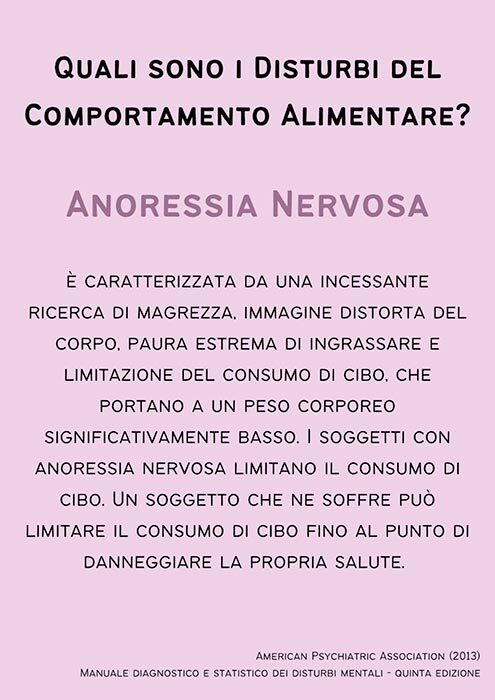 Quali sono i Disturbi del Comportamento Alimentare?

Anoressia Nervosa

È caratterizzata da una incessante ricerca di magrezza, immagine distorta del corpo, paura estrema di ingrassare e limitazione del consumo di cibo, che portano a un peso corporeo significativamente basso. I soggetti con anoressia nervosa limitano il consumo di cibo. Un soggetto che ne soffre può limitare il consumo di cibo fino al punto di danneggiare la propria salute.

American Psychiatric Association (2013)
Manuale diagnostico e statistico dei disturbi mentali - quinta edizione